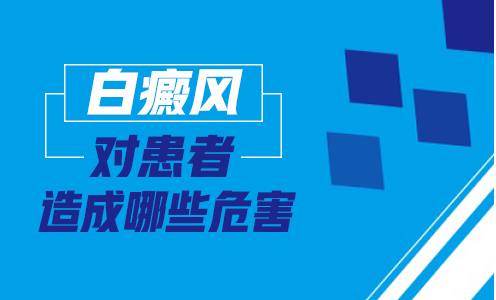 白癜风

对患者

造成哪些危害